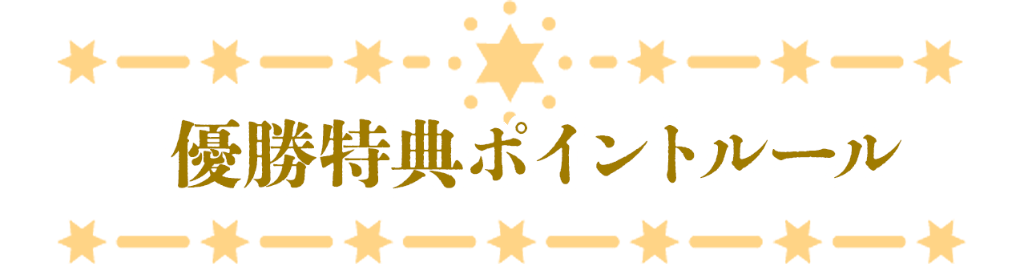 優勝特典ポイントルール